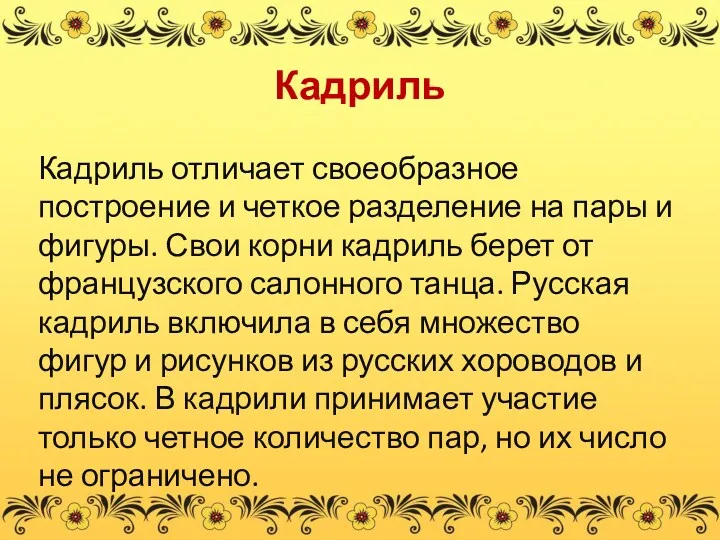 Кадриль

Кадриль отличает своеобразное построение и четкое разделение на пары и фигуры. Свои корни кадриль берет от французского салонного танца. Русская кадриль включила в себя множество фигур и рисунков из русских хороводов и плясок. В кадрили принимает участие только четное количество пар, но их число не ограничено.